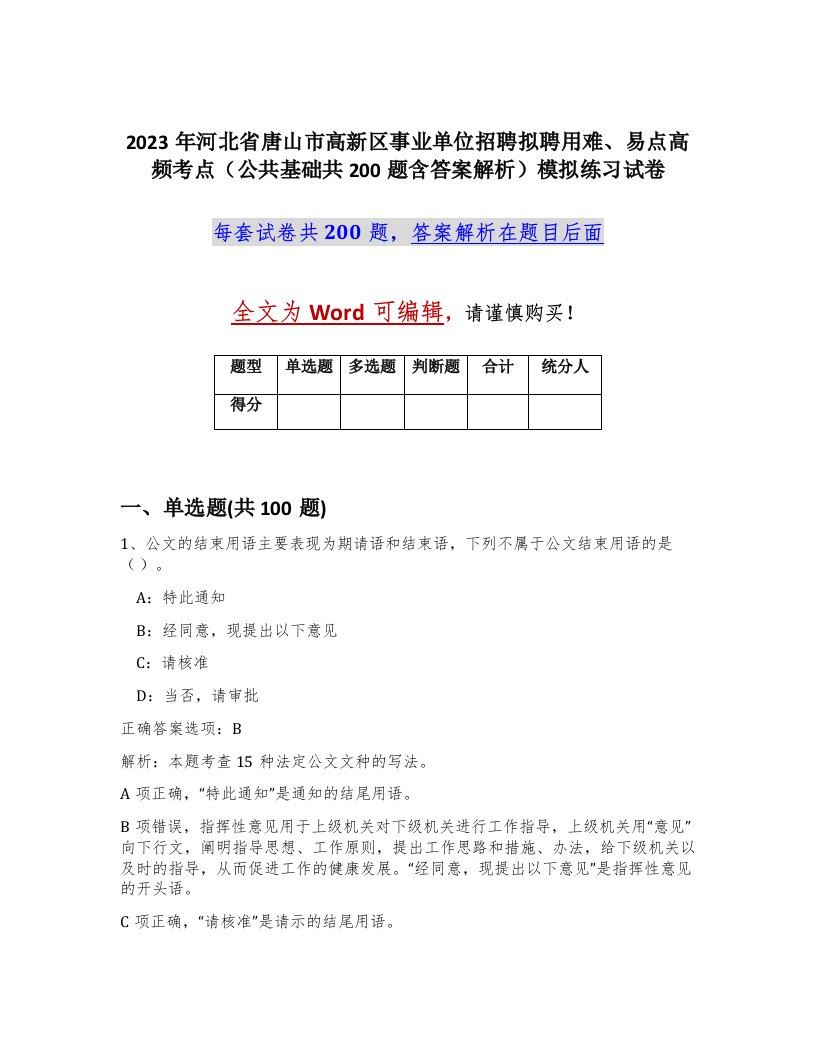 2023 年河北省唐山市高新区事业单位招聘拟聘用难、易点高频考点（公共基础共 200 题含答案解析）模拟练习试卷

每套试卷共 200 题，答案解析在题目后面

全文为 Word 可编辑，请谨慎购买！

| 题型 | 单选题 | 多选题 | 判断题 | 合计 | 统分人 |
|---|---|---|---|---|---|
| 得分 | | | | | |

一、单选题(共 100 题)

1、公文的结束用语主要表现为期请语和结束语，下列不属于公文结束用语的是（ ）。

A：特此通知

B：经同意，现提出以下意见

C：请核准

D：当否，请审批

正确答案选项：B

解析：本题考查 15 种法定公文文种的写法。

A 项正确，“特此通知”是通知的结尾用语。

B 项错误，指挥性意见用于上级机关对下级机关进行工作指导，上级机关用“意见”向下行文，阐明指导思想、工作原则，提出工作思路和措施、办法，给下级机关以及时的指导，从而促进工作的健康发展。“经同意，现提出以下意见”是指挥性意见的开头语。

C 项正确，“请核准”是请示的结尾用语。